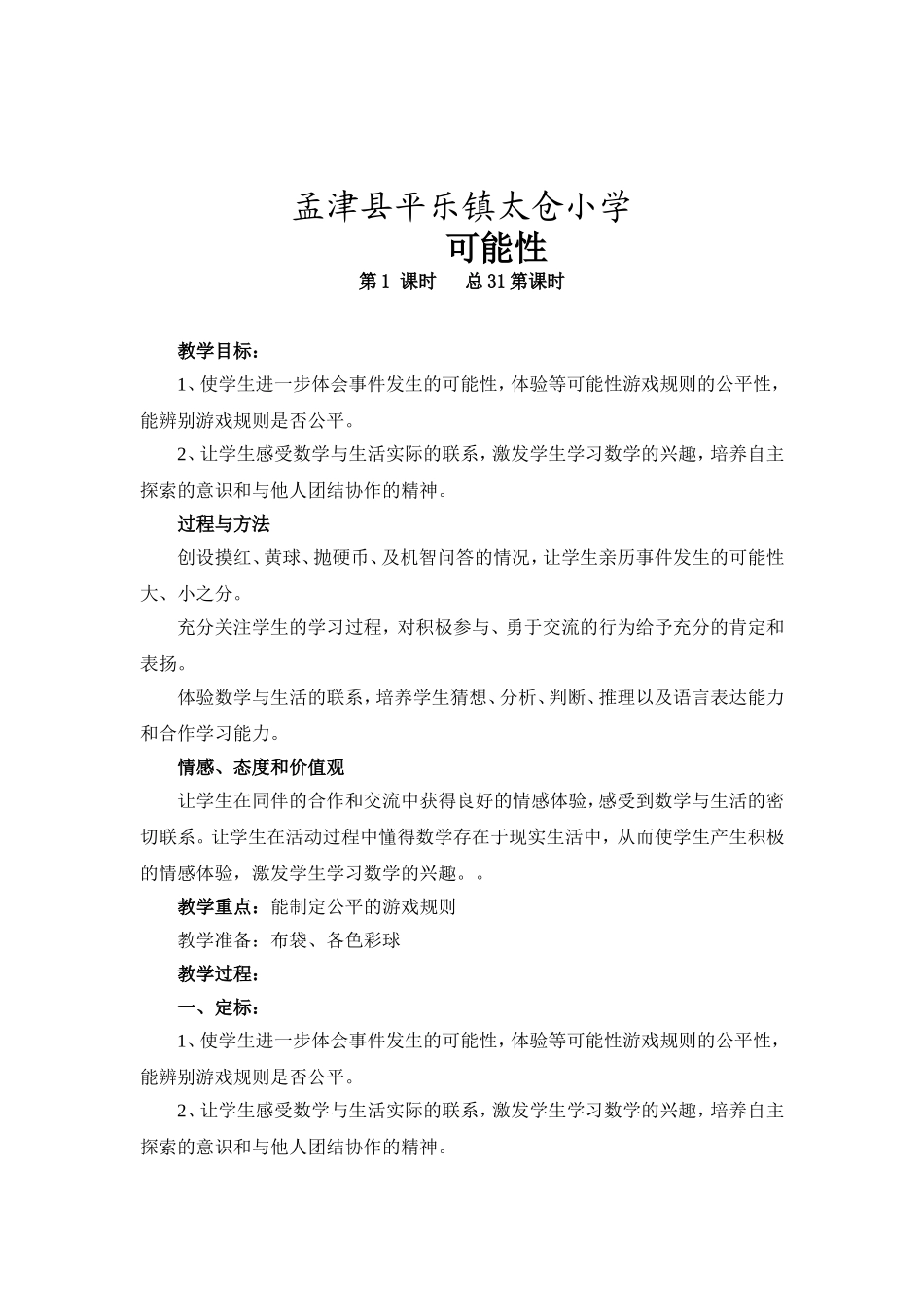 孟津县平乐镇太仓小学

可能性

第 1 课时　　总 31 第课时

教学目标：

1、使学生进一步体会事件发生的可能性，体验等可能性游戏规则的公平性，能辨别游戏规则是否公平。

2、让学生感受数学与生活实际的联系，激发学生学习数学的兴趣，培养自主探索的意识和与他人团结协作的精神。

过程与方法

创设摸红、黄球、抛硬币、及机智问答的情况，让学生亲历事件发生的可能性大、小之分。

充分关注学生的学习过程，对积极参与、勇于交流的行为给予充分的肯定和表扬。

体验数学与生活的联系，培养学生猜想、分析、判断、推理以及语言表达能力和合作学习能力。

情感、态度和价值观

让学生在同伴的合作和交流中获得良好的情感体验，感受到数学与生活的密切联系。让学生在活动过程中懂得数学存在于现实生活中，从而使学生产生积极的情感体验，激发学生学习数学的兴趣。。

教学重点：能制定公平的游戏规则

教学准备：布袋、各色彩球

教学过程：

一、定标：

1、使学生进一步体会事件发生的可能性，体验等可能性游戏规则的公平性，能辨别游戏规则是否公平。

2、让学生感受数学与生活实际的联系，激发学生学习数学的兴趣，培养自主探索的意识和与他人团结协作的精神。